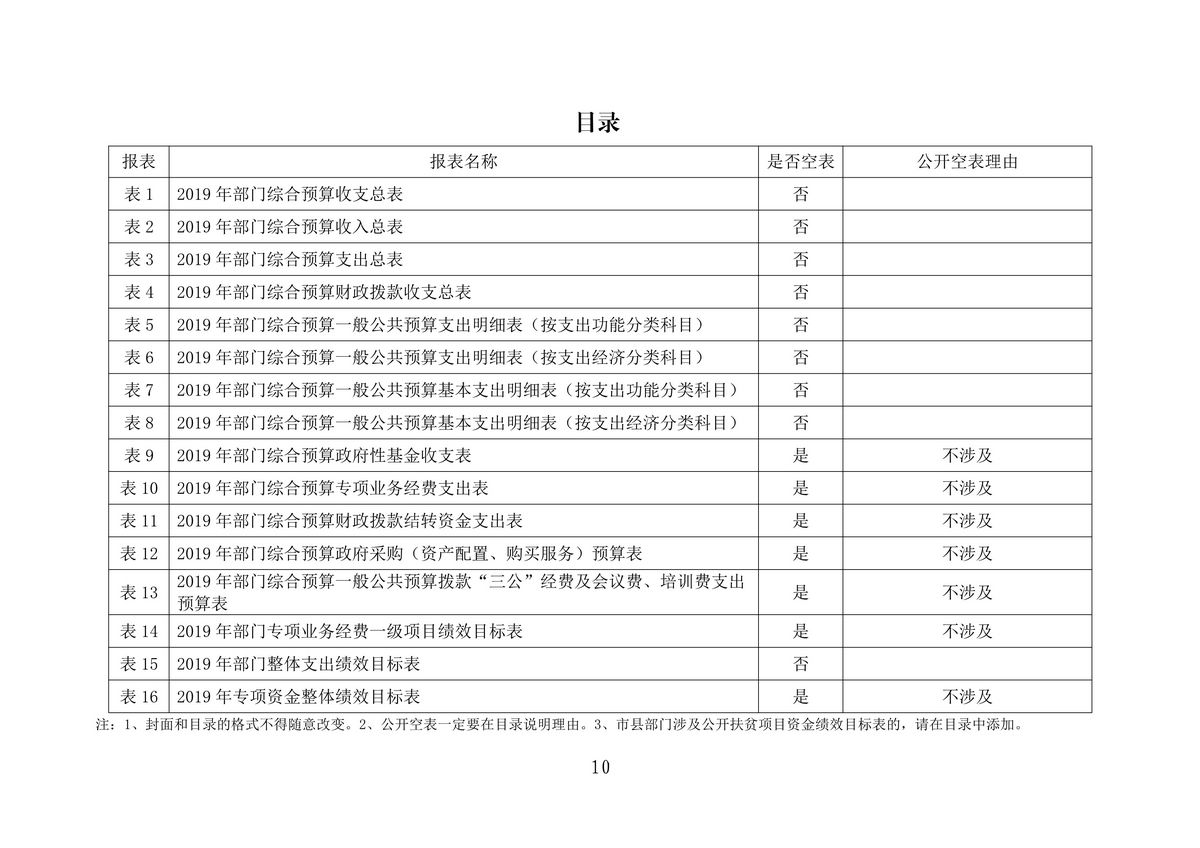 目录

| 报表 | 报表名称 | 是否空表 | 公开空表理由 |
|---|---|---|---|
| 表 1 | 2019 年部门综合预算收支总表 | 否 | |
| 表 2 | 2019 年部门综合预算收入总表 | 否 | |
| 表 3 | 2019 年部门综合预算支出总表 | 否 | |
| 表 4 | 2019 年部门综合预算财政拨款收支总表 | 否 | |
| 表 5 | 2019 年部门综合预算一般公共预算支出明细表（按支出功能分类科目） | 否 | |
| 表 6 | 2019 年部门综合预算一般公共预算支出明细表（按支出经济分类科目） | 否 | |
| 表 7 | 2019 年部门综合预算一般公共预算基本支出明细表（按支出功能分类科目） | 否 | |
| 表 8 | 2019 年部门综合预算一般公共预算基本支出明细表（按支出经济分类科目） | 否 | |
| 表 9 | 2019 年部门综合预算政府性基金收支表 | 是 | 不涉及 |
| 表 10 | 2019 年部门综合预算专项业务经费支出表 | 是 | 不涉及 |
| 表 11 | 2019 年部门综合预算财政拨款结转资金支出表 | 是 | 不涉及 |
| 表 12 | 2019 年部门综合预算政府采购（资产配置、购买服务）预算表 | 是 | 不涉及 |
| 表 13 | 2019 年部门综合预算一般公共预算拨款“三公”经费及会议费、培训费支出预算表 | 是 | 不涉及 |
| 表 14 | 2019 年部门专项业务经费一级项目绩效目标表 | 是 | 不涉及 |
| 表 15 | 2019 年部门整体支出绩效目标表 | 否 | |
| 表 16 | 2019 年专项资金整体绩效目标表 | 是 | 不涉及 |

注：1、封面和目录的格式不得随意改变。2、公开空表一定要在目录说明理由。3、市县部门涉及公开扶贫项目资金绩效目标表的，请在目录中添加。

10